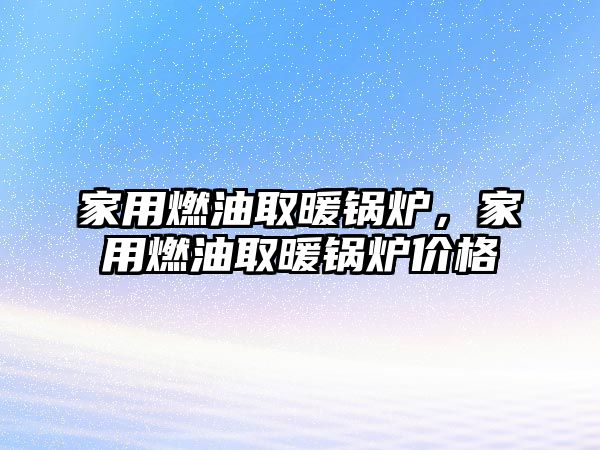 家用燃油取暖锅炉，家用燃油取暖锅炉价格